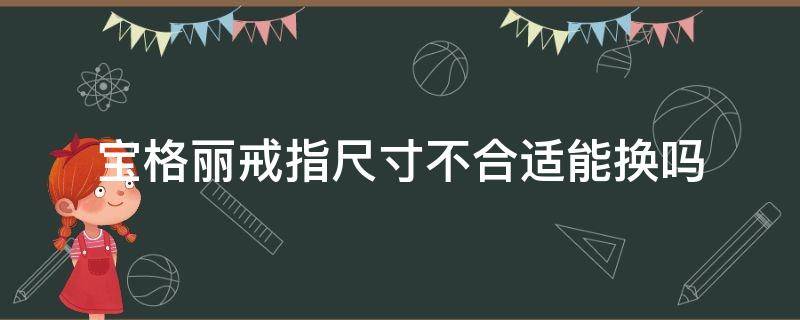 宝格丽戒指尺寸不合适能换吗